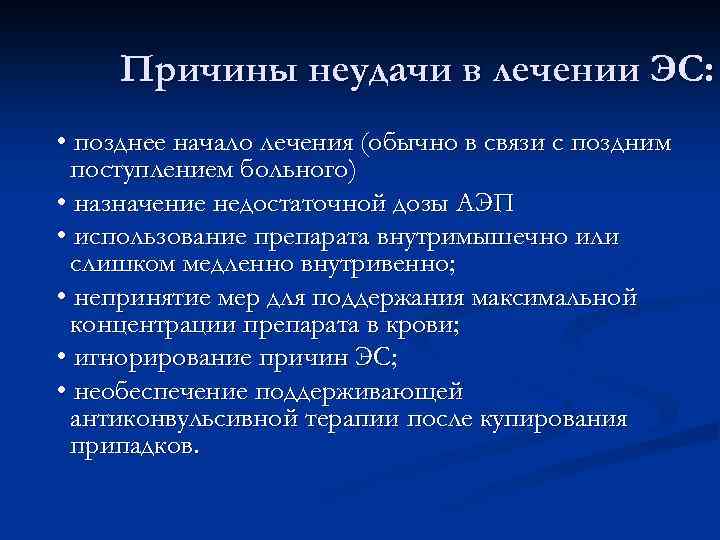 Причины неудачи в лечении ЭС:

• позднее начало лечения (обычно в связи с поздним поступлением больного)

• назначение недостаточной дозы АЭП

• использование препарата внутримышечно или слишком медленно внутривенно;

• непринятие мер для поддержания максимальной концентрации препарата в крови;

• игнорирование причин ЭС;

• необеспечение поддерживающей антиконвульсивной терапии после купирования припадков.